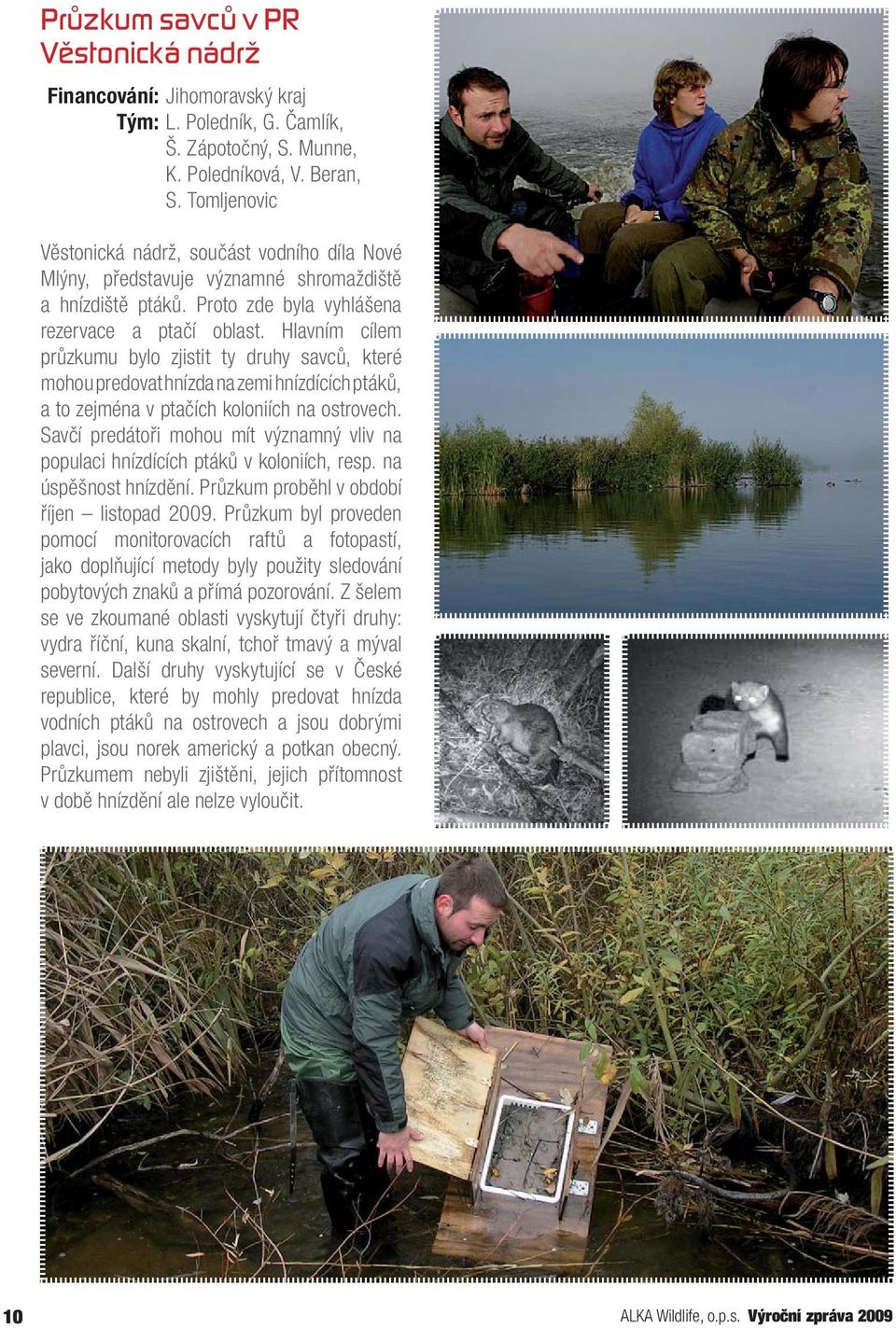 Průzkum savců v PR Věstonická nádrž

Financování: Jihomoravský kraj
Tým: L. Poledník, G. Čamlík, Š. Zápotočný, S. Munne, K. Poledníková, V. Beran, S. Tomljenovic

Věstonická nádrž, součást vodního díla Nové Mlýny, představuje významné shromaždiště a hnízdiště ptáků. Proto zde byla vyhlášena rezervace a ptačí oblast. Hlavním cílem průzkumu bylo zjistit ty druhy savců, které mohou predovat hnízda na zemi hnízdících ptáků, a to zejména v ptačích koloniích na ostrovech. Savčí predátoři mohou mít významný vliv na populaci hnízdících ptáků v koloniích, resp. na úspěšnost hnízdění. Průzkum proběhl v období říjen – listopad 2009. Průzkum byl proveden pomocí monitorovacích raftů a fotopastí, jako doplňující metody byly použity sledování pobytových znaků a přímá pozorování. Z šelem se ve zkoumané oblasti vyskytují čtyři druhy: vydra říční, kuna skalní, tchoř tmavý a mýval severní. Další druhy vyskytující se v České republice, které by mohly predovat hnízda vodních ptáků na ostrovech a jsou dobrými plavci, jsou norek americký a potkan obecný. Průzkumem nebyli zjištěni, jejich přítomnost v době hnízdění ale nelze vyloučit.

10 ALKA Wildlife, o.p.s. Výroční zpráva 2009